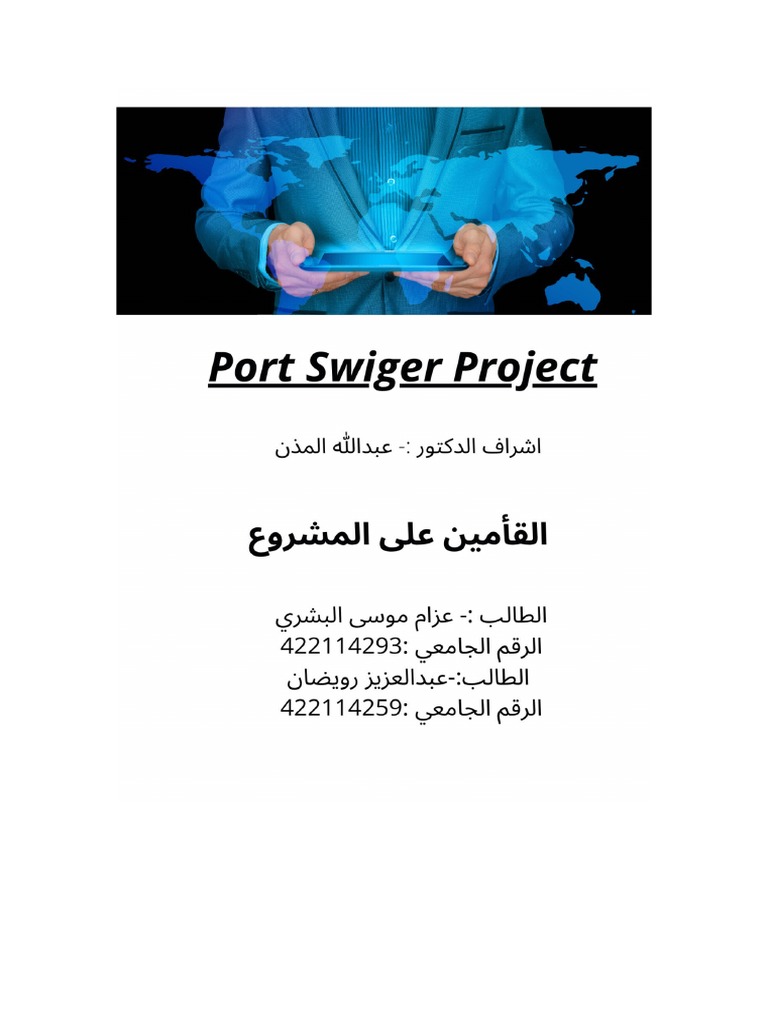 Port Swiger Project

اشراف الدكتور :- عبدالله المذن

القأمين على المشروع

الطالب :- عزام موسى البشري
الرقم الجامعي :422114293
الطالب:-عبدالعزيز رويضان
الرقم الجامعي :422114259